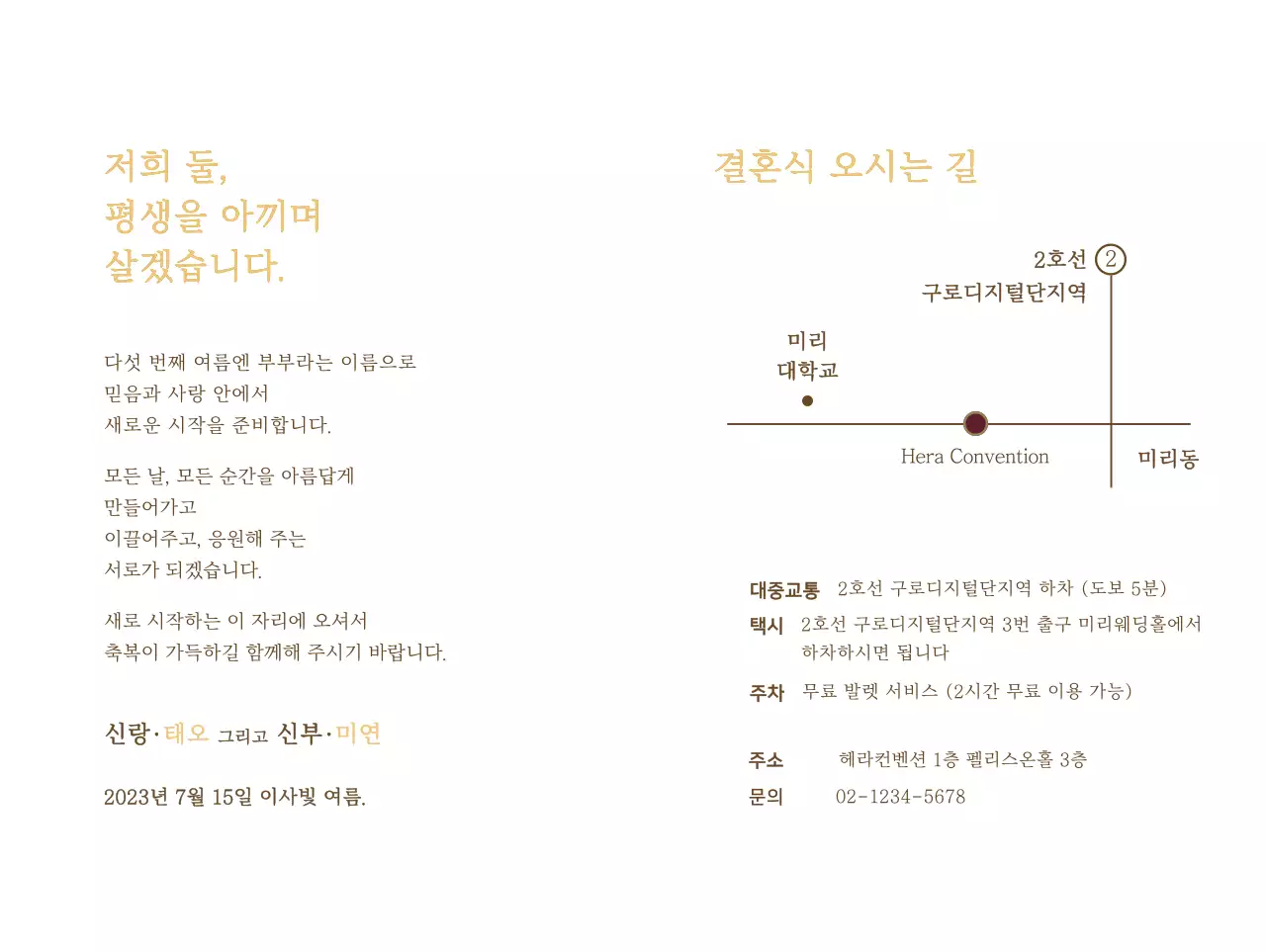 저희 둘,
평생을 아끼며
살겠습니다.

다섯 번째 여름엔 부부라는 이름으로
믿음과 사랑 안에서
새로운 시작을 준비합니다.

모든 날, 모든 순간을 아름답게
만들어가고
이끌어주고, 응원해 주는
서로가 되겠습니다.

새로 시작하는 이 자리에 오셔서
축복이 가득하길 함께해 주시기 바랍니다.

신랑·태오 그리고 신부·미연

2023년 7월 15일 이사빛 여름.

결혼식 오시는 길

2호선 2
구로디지털단지역

미리
대학교

Hera Convention

미리동

대중교통 2호선 구로디지털단지역 하차 (도보 5분)
택시 2호선 구로디지털단지역 3번 출구 미리웨딩홀에서 하차하시면 됩니다
주차 무료 발렛 서비스 (2시간 무료 이용 가능)

주소 헤라컨벤션 1층 펠리스온홀 3층
문의 02-1234-5678